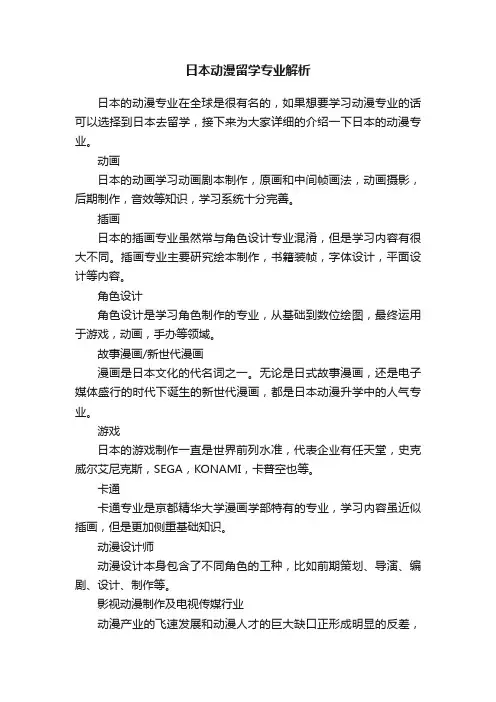 日本动漫留学专业解析

日本的动漫专业在全球是很有名的，如果想要学习动漫专业的话可以选择到日本去留学，接下来为大家详细的介绍一下日本的动漫专业。

动画

日本的动画学习动画剧本制作，原画和中间帧画法，动画摄影，后期制作，音效等知识，学习系统十分完善。

插画

日本的插画专业虽然常与角色设计专业混淆，但是学习内容有很大不同。插画专业主要研究绘本制作，书籍装帧，字体设计，平面设计等内容。

角色设计

角色设计是学习角色制作的专业，从基础到数位绘图，最终运用于游戏，动画，手办等领域。

故事漫画/新世代漫画

漫画是日本文化的代名词之一。无论是日式故事漫画，还是电子媒体盛行的时代下诞生的新世代漫画，都是日本动漫升学中的人气专业。

游戏

日本的游戏制作一直是世界前列水准，代表企业有任天堂，史克威尔艾尼克斯，SEGA，KONAMI，卡普空也等。

卡通

卡通专业是京都精华大学漫画学部特有的专业，学习内容虽近似插画，但是更加侧重基础知识。

动漫设计师

动漫设计本身包含了不同角色的工种，比如前期策划、导演、编剧、设计、制作等。

影视动漫制作及电视传媒行业

动漫产业的飞速发展和动漫人才的巨大缺口正形成明显的反差，